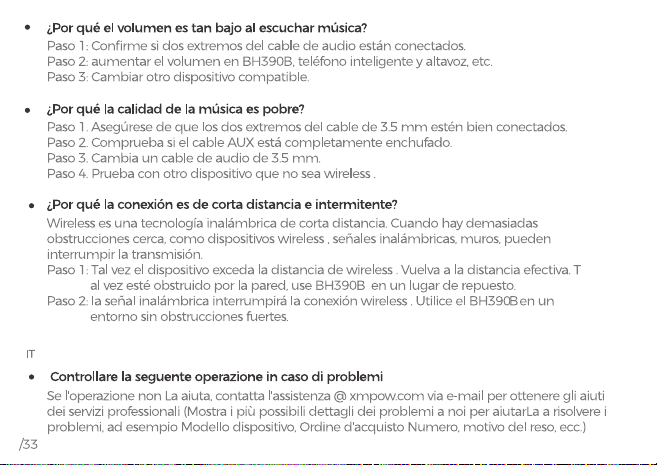 • ¿Por qué el volumen es tan bajo al escuchar música?
Paso 1: Confirme si dos extremos del cable de audio están conectados.
Paso 2: aumentar el volumen en BH390B, teléfono inteligente y altavoz, etc.
Paso 3: Cambiar otro dispositivo compatible.

• ¿Por qué la calidad de la música es pobre?
Paso 1. Asegúrese de que los dos extremos del cable de 3.5 mm estén bien conectados.
Paso 2. Comprueba si el cable AUX está completamente enchufado.
Paso 3. Cambia un cable de audio de 3.5 mm.
Paso 4. Prueba con otro dispositivo que no sea wireless .

• ¿Por qué la conexión es de corta distancia e intermitente?
Wireless es una tecnología inalámbrica de corta distancia. Cuando hay demasiadas obstrucciones cerca, como dispositivos wireless , señales inalámbricas, muros, pueden interrumpir la transmisión.
Paso 1: Tal vez el dispositivo exceda la distancia de wireless . Vuelva a la distancia efectiva. T al vez esté obstruido por la pared, use BH390B en un lugar de repuesto.
Paso 2: la señal inalámbrica interrumpirá la conexión wireless . Utilice el BH390B en un entorno sin obstrucciones fuertes.

IT

• Controllare la seguente operazione in caso di problemi
Se l'operazione non La aiuta, contatta l'assistenza @ xmpow.com via e-mail per ottenere gli aiuti dei servizi professionali (Mostra i più possibili dettagli dei problemi a noi per aiutarLa a risolvere i problemi, ad esempio Modello dispositivo, Ordine d'acquisto Numero, motivo del reso, ecc.)

/33